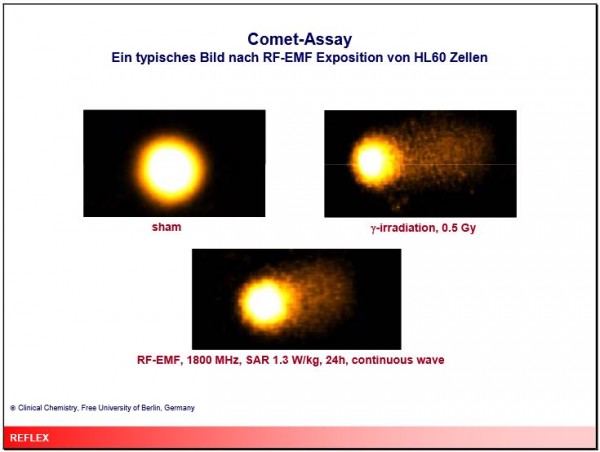 Comet-Assay
Ein typisches Bild nach RF-EMF Exposition von HL60 Zellen

sham

γ-irradiation, 0.5 Gy

RF-EMF, 1800 MHz, SAR 1.3 W/kg, 24h, continuous wave

® Clinical Chemistry, Free University of Berlin, Germany

REFLEX